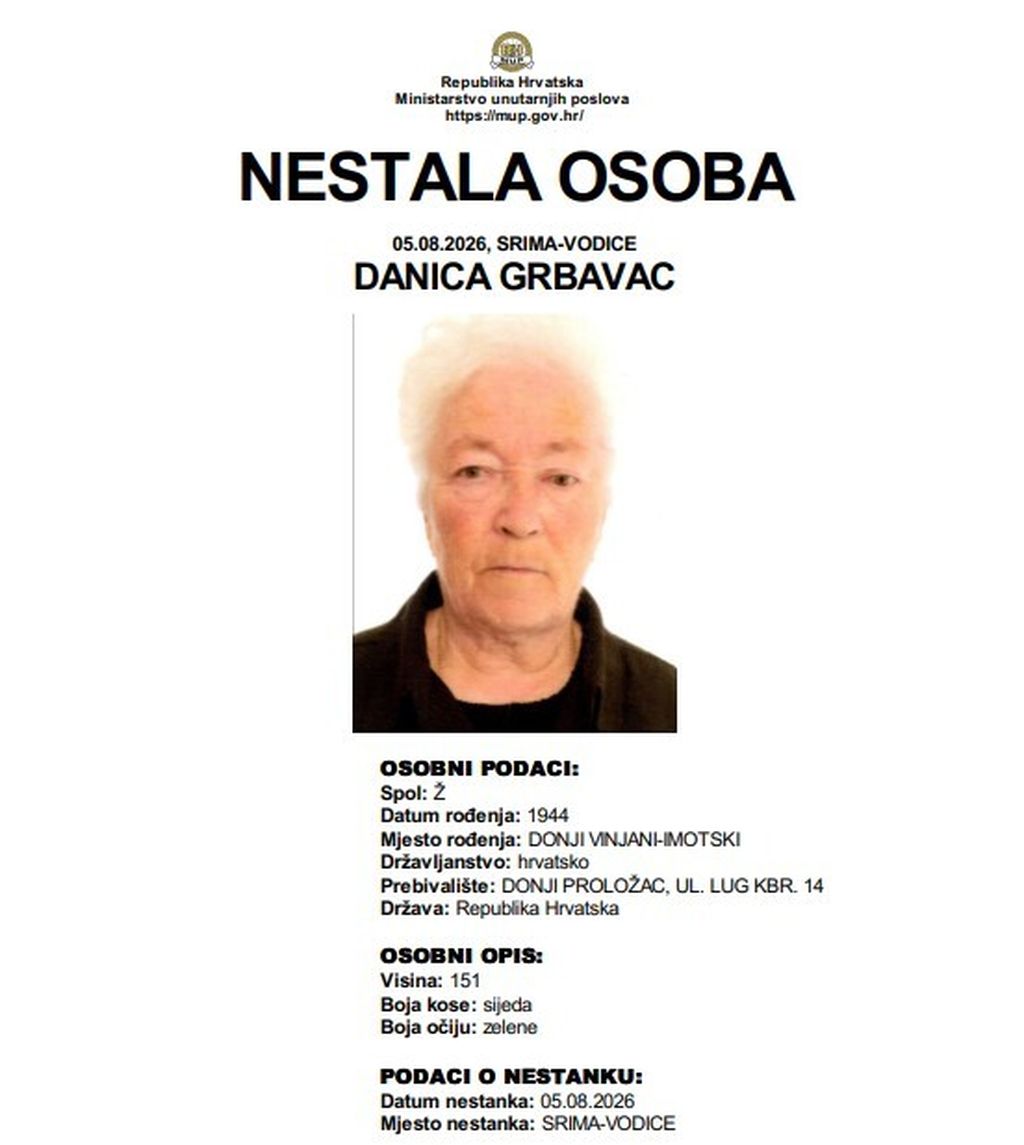 Republika Hrvatska
Ministarstvo unutarnjih poslova
https://mup.gov.hr/

NESTALA OSOBA

05.08.2026, SRIMA-VODICE
DANICA GRBAVAC

OSOBNI PODACI:
Spol: Ž
Datum rođenja: 1944
Mjesto rođenja: DONJI VINJANI-IMOTSKI
Državljanstvo: hrvatsko
Prebivalište: DONJI PROLOŽAC, UL. LUG KBR. 14
Država: Republika Hrvatska

OSOBNI OPIS:
Visina: 151
Boja kose: sijeda
Boja očiju: zelene

PODACI O NESTANKU:
Datum nestanka: 05.08.2026
Mjesto nestanka: SRIMA-VODICE